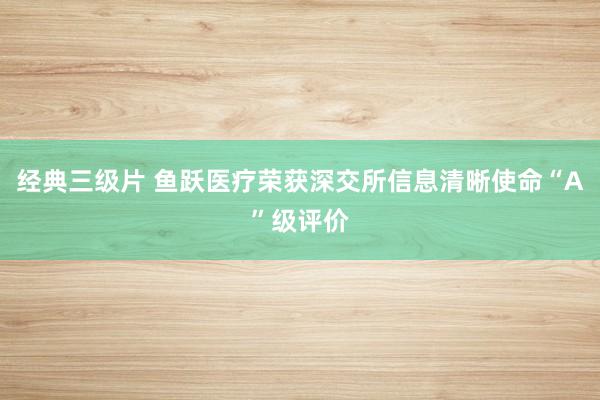 经典三级片 鱼跃医疗荣获深交所信息清晰使命“A”级评价